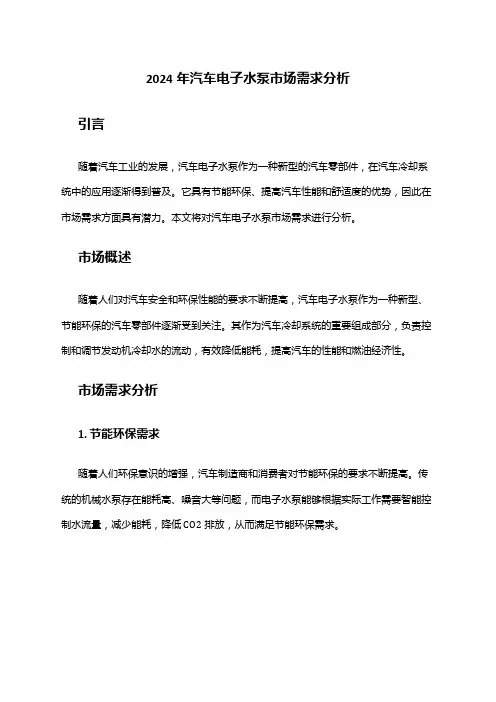 2024 年汽车电子水泵市场需求分析

引言

随着汽车工业的发展，汽车电子水泵作为一种新型的汽车零部件，在汽车冷却系统中的应用逐渐得到普及。它具有节能环保、提高汽车性能和舒适度的优势，因此在市场需求方面具有潜力。本文将对汽车电子水泵市场需求进行分析。

市场概述

随着人们对汽车安全和环保性能的要求不断提高，汽车电子水泵作为一种新型、节能环保的汽车零部件逐渐受到关注。其作为汽车冷却系统的重要组成部分，负责控制和调节发动机冷却水的流动，有效降低能耗，提高汽车的性能和燃油经济性。

市场需求分析

1. 节能环保需求

随着人们环保意识的增强，汽车制造商和消费者对节能环保的要求不断提高。传统的机械水泵存在能耗高、噪音大等问题，而电子水泵能够根据实际工作需要智能控制水流量，减少能耗，降低 CO2 排放，从而满足节能环保需求。